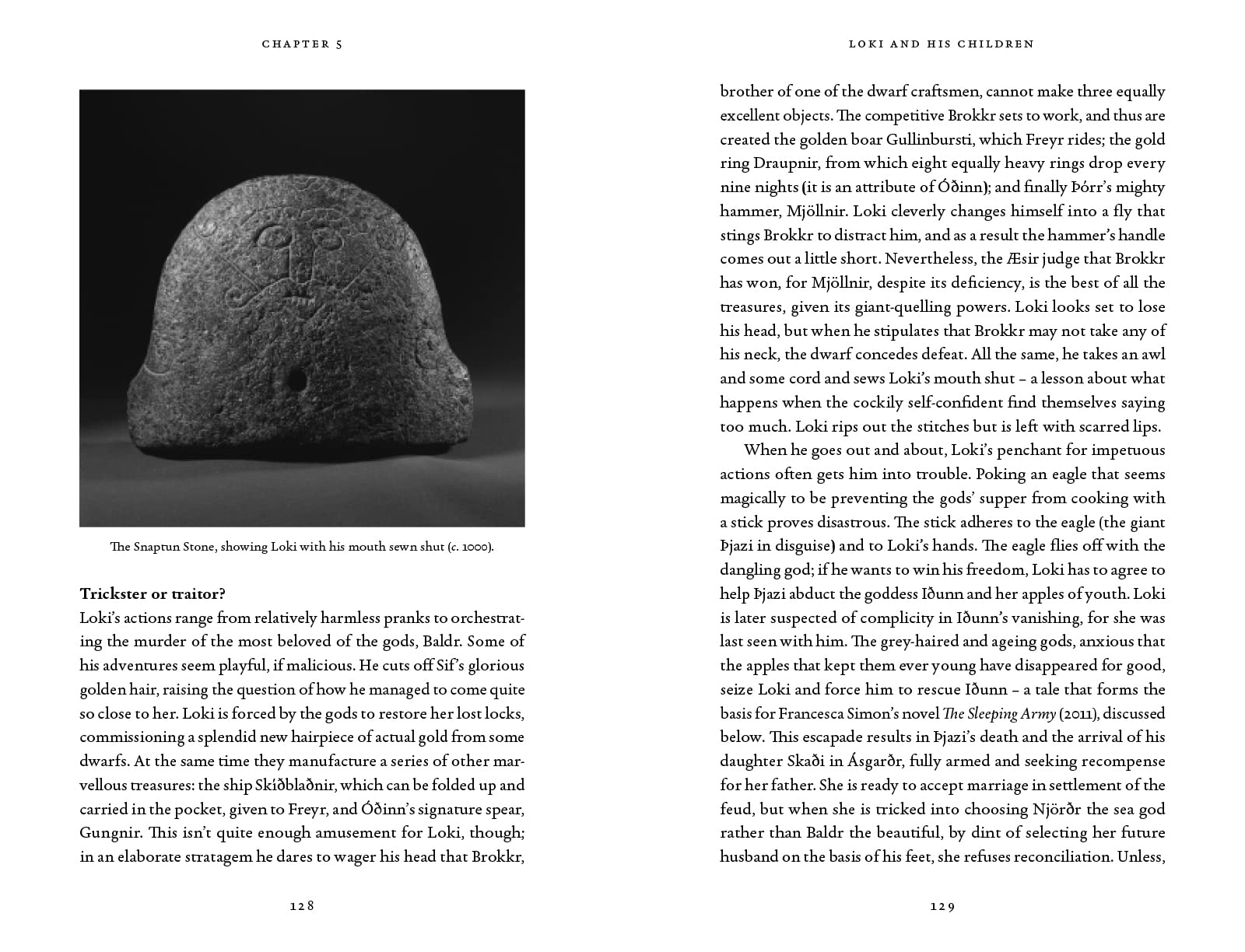 CHAPTER 5

The Snaptun Stone, showing Loki with his mouth sewn shut (c. 1000).

Trickster or traitor?
Loki's actions range from relatively harmless pranks to orchestrating the murder of the most beloved of the gods, Baldr. Some of his adventures seem playful, if malicious. He cuts off Sif's glorious golden hair, raising the question of how he managed to come quite so close to her. Loki is forced by the gods to restore her lost locks, commissioning a splendid new hairpiece of actual gold from some dwarfs. At the same time they manufacture a series of other marvellous treasures: the ship Skíðblaðnir, which can be folded up and carried in the pocket, given to Freyr, and Óðinn's signature spear, Gungnir. This isn't quite enough amusement for Loki, though; in an elaborate stratagem he dares to wager his head that Brokkr,

128

LOKI AND HIS CHILDREN

brother of one of the dwarf craftsmen, cannot make three equally excellent objects. The competitive Brokkr sets to work, and thus are created the golden boar Gullinbursti, which Freyr rides; the gold ring Draupnir, from which eight equally heavy rings drop every nine nights (it is an attribute of Óðinn); and finally Þórr's mighty hammer, Mjöllnir. Loki cleverly changes himself into a fly that stings Brokkr to distract him, and as a result the hammer's handle comes out a little short. Nevertheless, the Æsir judge that Brokkr has won, for Mjöllnir, despite its deficiency, is the best of all the treasures, given its giant-quelling powers. Loki looks set to lose his head, but when he stipulates that Brokkr may not take any of his neck, the dwarf concedes defeat. All the same, he takes an awl and some cord and sews Loki's mouth shut – a lesson about what happens when the cockily self-confident find themselves saying too much. Loki rips out the stitches but is left with scarred lips.

When he goes out and about, Loki's penchant for impetuous actions often gets him into trouble. Poking an eagle that seems magically to be preventing the gods' supper from cooking with a stick proves disastrous. The stick adheres to the eagle (the giant Þjazi in disguise) and to Loki's hands. The eagle flies off with the dangling god; if he wants to win his freedom, Loki has to agree to help Þjazi abduct the goddess Iðunn and her apples of youth. Loki is later suspected of complicity in Iðunn's vanishing, for she was last seen with him. The grey-haired and ageing gods, anxious that the apples that kept them ever young have disappeared for good, seize Loki and force him to rescue Iðunn – a tale that forms the basis for Francesca Simon's novel The Sleeping Army (2011), discussed below. This escapade results in Þjazi's death and the arrival of his daughter Skaði in Ásgarðr, fully armed and seeking recompense for her father. She is ready to accept marriage in settlement of the feud, but when she is tricked into choosing Njörðr the sea god rather than Baldr the beautiful, by dint of selecting her future husband on the basis of his feet, she refuses reconciliation. Unless,

129